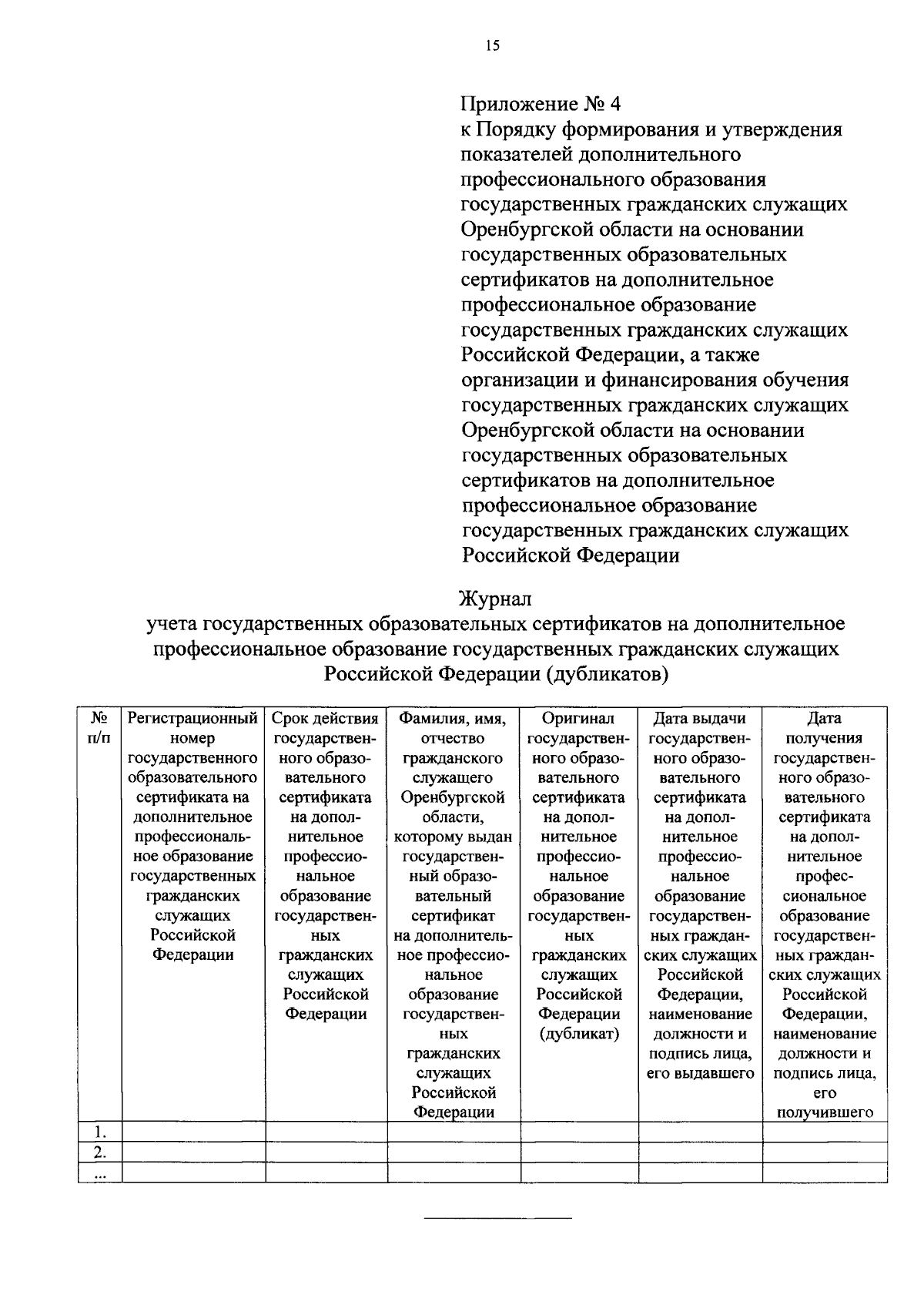 15

Приложение № 4
к Порядку формирования и утверждения показателей дополнительного профессионального образования государственных гражданских служащих Оренбургской области на основании государственных образовательных сертификатов на дополнительное профессиональное образование государственных гражданских служащих Российской Федерации, а также организации и финансирования обучения государственных гражданских служащих Оренбургской области на основании государственных образовательных сертификатов на дополнительное профессиональное образование государственных гражданских служащих Российской Федерации

Журнал
учета государственных образовательных сертификатов на дополнительное профессиональное образование государственных гражданских служащих Российской Федерации (дубликатов)

| № п/п | Регистрационный номер государственного образовательного сертификата на дополнительное профессиональное образование государственных гражданских служащих Российской Федерации | Срок действия государственного образовательного сертификата на дополнительное профессиональное образование государственных гражданских служащих Российской Федерации | Фамилия, имя, отчество гражданского служащего Оренбургской области, которому выдан государственный образовательный сертификат на дополнительное профессиональное образование государственных гражданских служащих Российской Федерации | Оригинал государственного образовательного сертификата на дополнительное профессиональное образование государственных гражданских служащих Российской Федерации (дубликат) | Дата выдачи государственного образовательного сертификата на дополнительное профессиональное образование государственных гражданских служащих Российской Федерации, наименование должности и подпись лица, его выдавшего | Дата получения государственного образовательного сертификата на дополнительное профессиональное образование государственных гражданских служащих Российской Федерации, наименование должности и подпись лица, его получившего |
|---|---|---|---|---|---|---|
| 1. | | | | | | |
| 2. | | | | | | |
| ... | | | | | | |